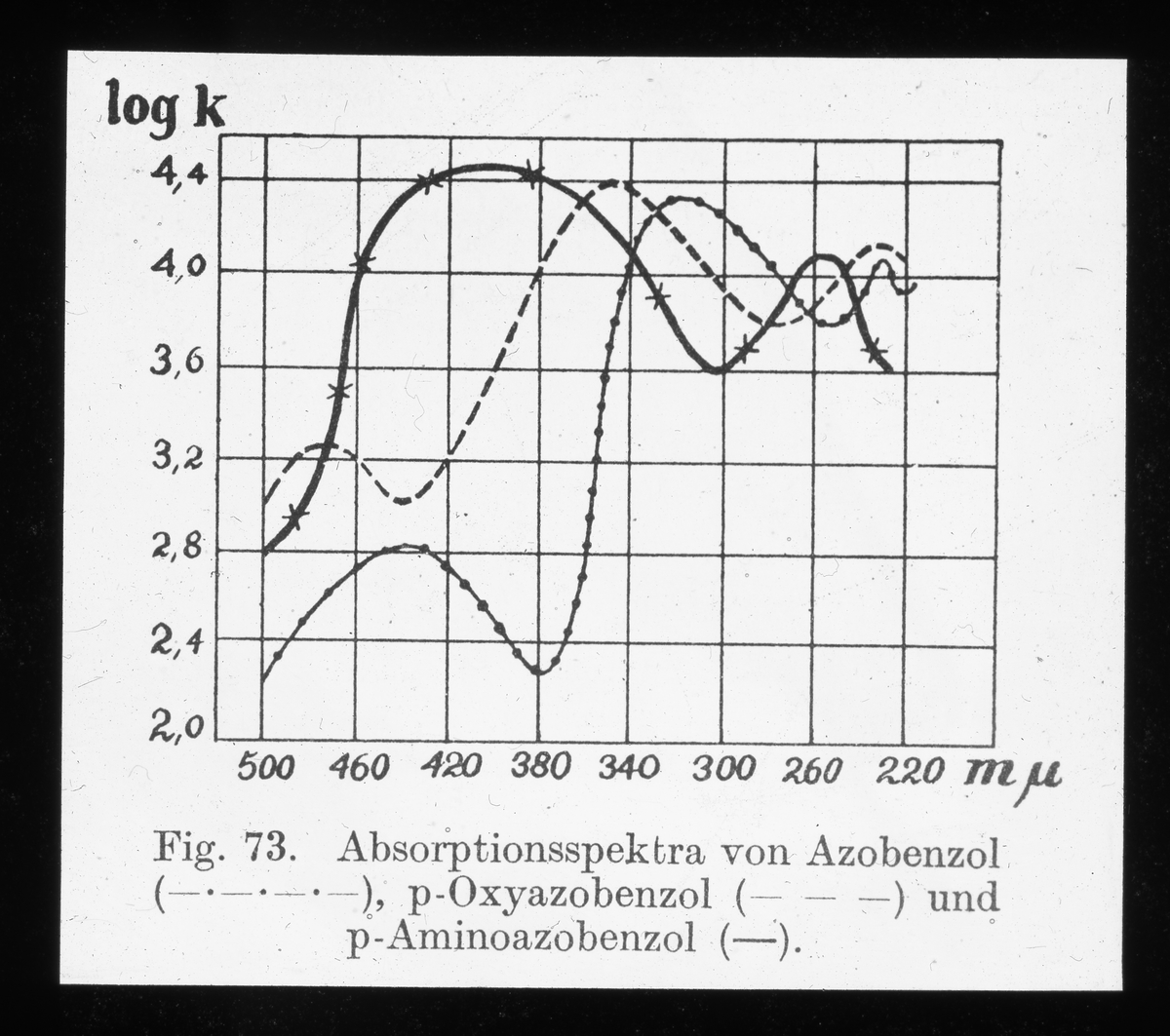 log k

4,4
4,0
3,6
3,2
2,8
2,4
2,0

500 460 420 380 340 300 260 220 mμ

Fig. 73. Absorptionsspektra von Azobenzol (—·—·—·—), p-Oxyazobenzol (— — —) und p-Aminoazobenzol (—).